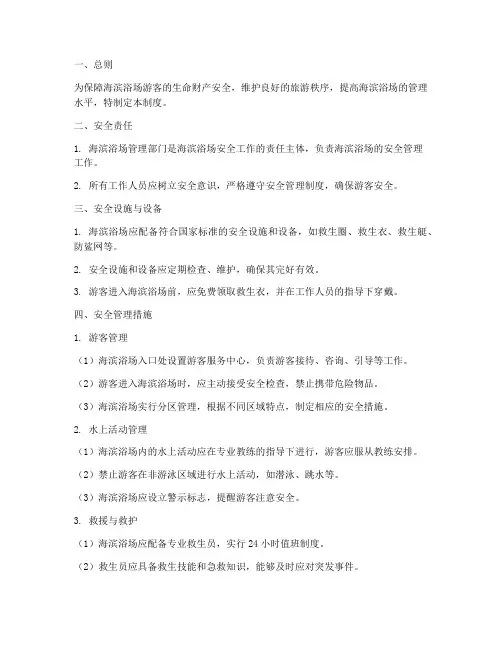 一、总则

为保障海滨浴场游客的生命财产安全，维护良好的旅游秩序，提高海滨浴场的管理水平，特制定本制度。

二、安全责任

1. 海滨浴场管理部门是海滨浴场安全工作的责任主体，负责海滨浴场的安全管理工作。

2. 所有工作人员应树立安全意识，严格遵守安全管理制度，确保游客安全。

三、安全设施与设备

1. 海滨浴场应配备符合国家标准的安全设施和设备，如救生圈、救生衣、救生艇、防鲨网等。

2. 安全设施和设备应定期检查、维护，确保其完好有效。

3. 游客进入海滨浴场前，应免费领取救生衣，并在工作人员的指导下穿戴。

四、安全管理措施

1. 游客管理

（1）海滨浴场入口处设置游客服务中心，负责游客接待、咨询、引导等工作。

（2）游客进入海滨浴场时，应主动接受安全检查，禁止携带危险物品。

（3）海滨浴场实行分区管理，根据不同区域特点，制定相应的安全措施。

2. 水上活动管理

（1）海滨浴场内的水上活动应在专业教练的指导下进行，游客应服从教练安排。

（2）禁止游客在非游泳区域进行水上活动，如潜泳、跳水等。

（3）海滨浴场应设立警示标志，提醒游客注意安全。

3. 救援与救护

（1）海滨浴场应配备专业救生员，实行 24 小时值班制度。

（2）救生员应具备救生技能和急救知识，能够及时应对突发事件。